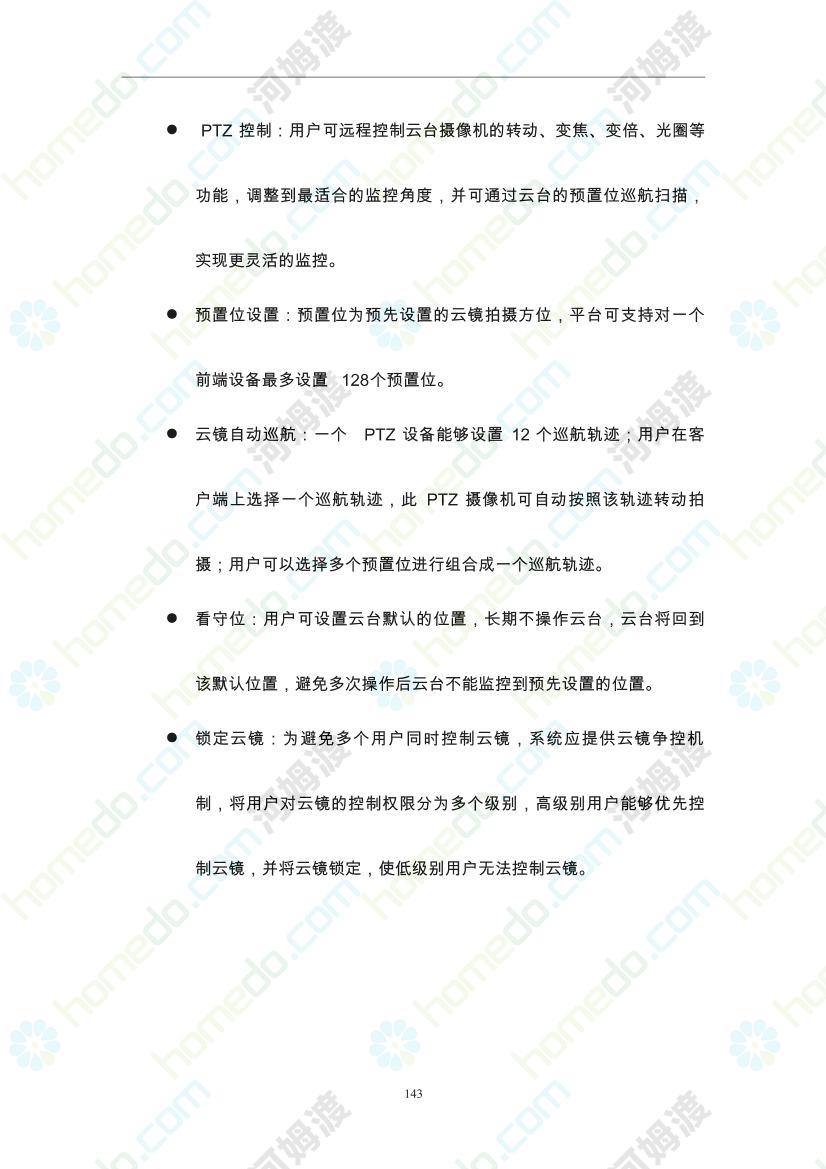 ● PTZ 控制：用户可远程控制云台摄像机的转动、变焦、变倍、光圈等功能，调整到最适合的监控角度，并可通过云台的预置位巡航扫描，实现更灵活的监控。

● 预置位设置：预置位为预先设置的云镜拍摄方位，平台可支持对一个前端设备最多设置 128个预置位。

● 云镜自动巡航：一个 PTZ 设备能够设置 12 个巡航轨迹；用户在客户端上选择一个巡航轨迹，此 PTZ 摄像机可自动按照该轨迹转动拍摄；用户可以选择多个预置位进行组合成一个巡航轨迹。

● 看守位：用户可设置云台默认的位置，长期不操作云台，云台将回到该默认位置，避免多次操作后云台不能监控到预先设置的位置。

● 锁定云镜：为避免多个用户同时控制云镜，系统应提供云镜争控机制，将用户对云镜的控制权限分为多个级别，高级别用户能够优先控制云镜，并将云镜锁定，使低级别用户无法控制云镜。

143

homedo.com 河姆渡